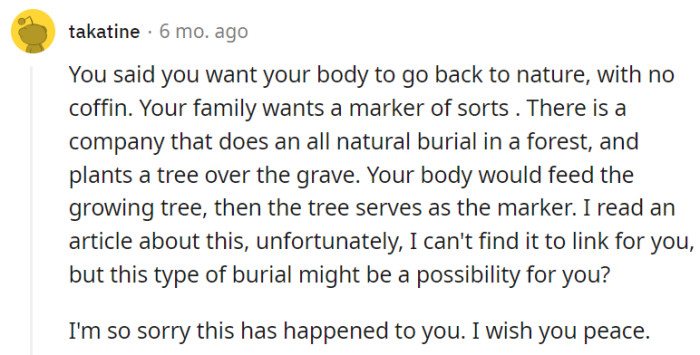 takatine · 6 mo. ago

You said you want your body to go back to nature, with no coffin. Your family wants a marker of sorts . There is a company that does an all natural burial in a forest, and plants a tree over the grave. Your body would feed the growing tree, then the tree serves as the marker. I read an article about this, unfortunately, I can't find it to link for you, but this type of burial might be a possibility for you?

I'm so sorry this has happened to you. I wish you peace.